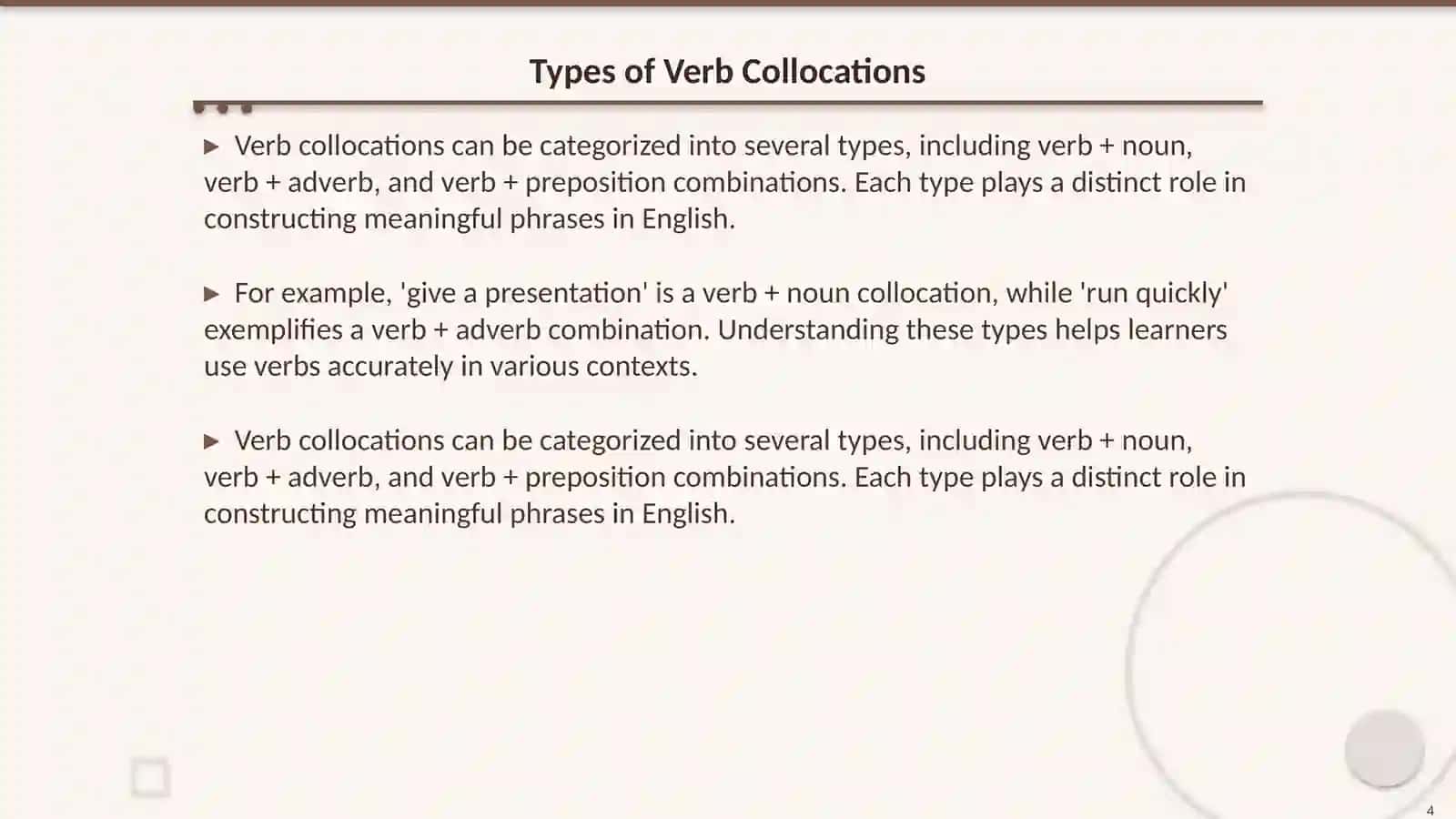 Types of Verb Collocations

▶ Verb collocations can be categorized into several types, including verb + noun, verb + adverb, and verb + preposition combinations. Each type plays a distinct role in constructing meaningful phrases in English.

▶ For example, 'give a presentation' is a verb + noun collocation, while 'run quickly' exemplifies a verb + adverb combination. Understanding these types helps learners use verbs accurately in various contexts.

▶ Verb collocations can be categorized into several types, including verb + noun, verb + adverb, and verb + preposition combinations. Each type plays a distinct role in constructing meaningful phrases in English.

4